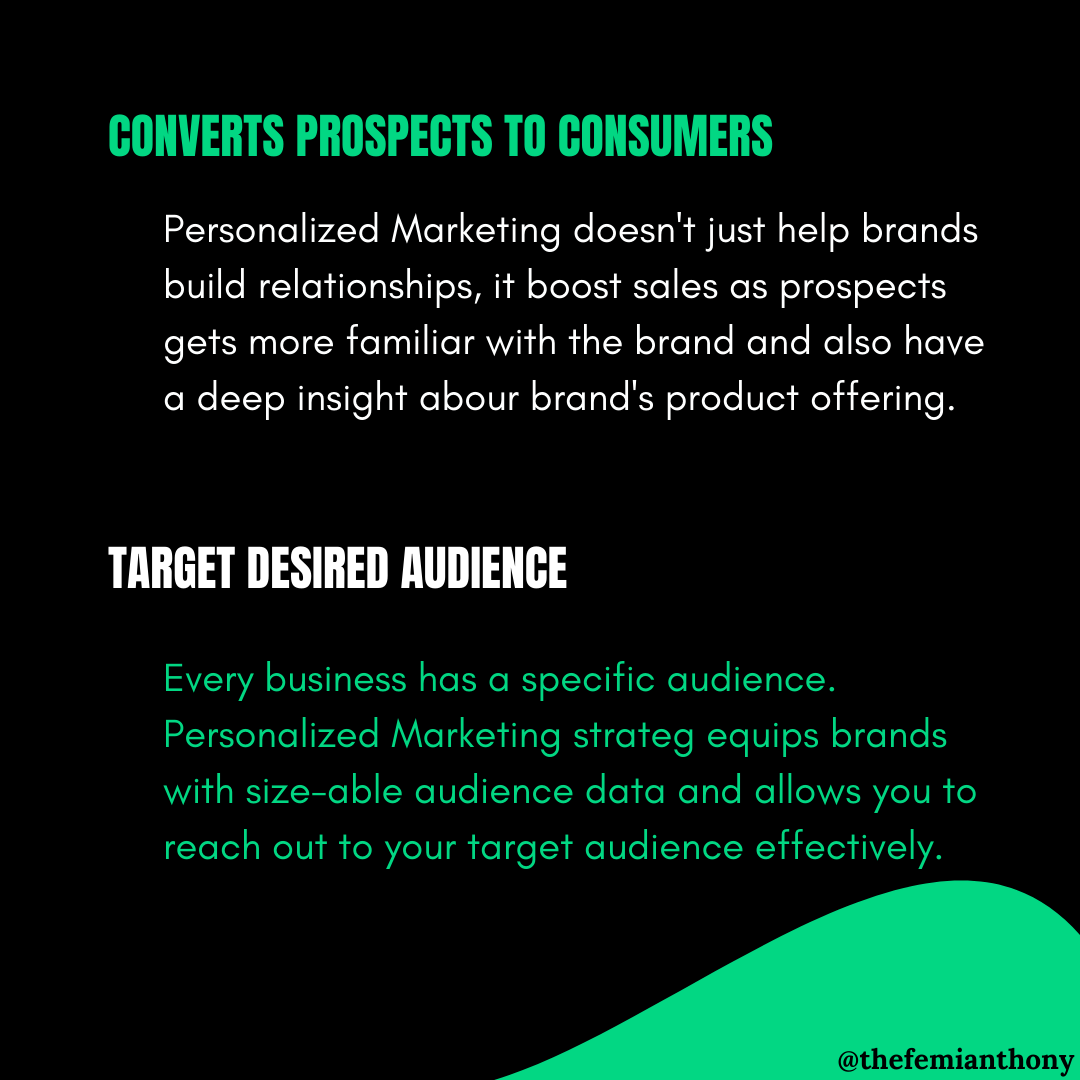 CONVERTS PROSPECTS TO CONSUMERS

Personalized Marketing doesn't just help brands build relationships, it boost sales as prospects gets more familiar with the brand and also have a deep insight abour brand's product offering.

TARGET DESIRED AUDIENCE

Every business has a specific audience. Personalized Marketing strateg equips brands with size-able audience data and allows you to reach out to your target audience effectively.

@thefemianthony